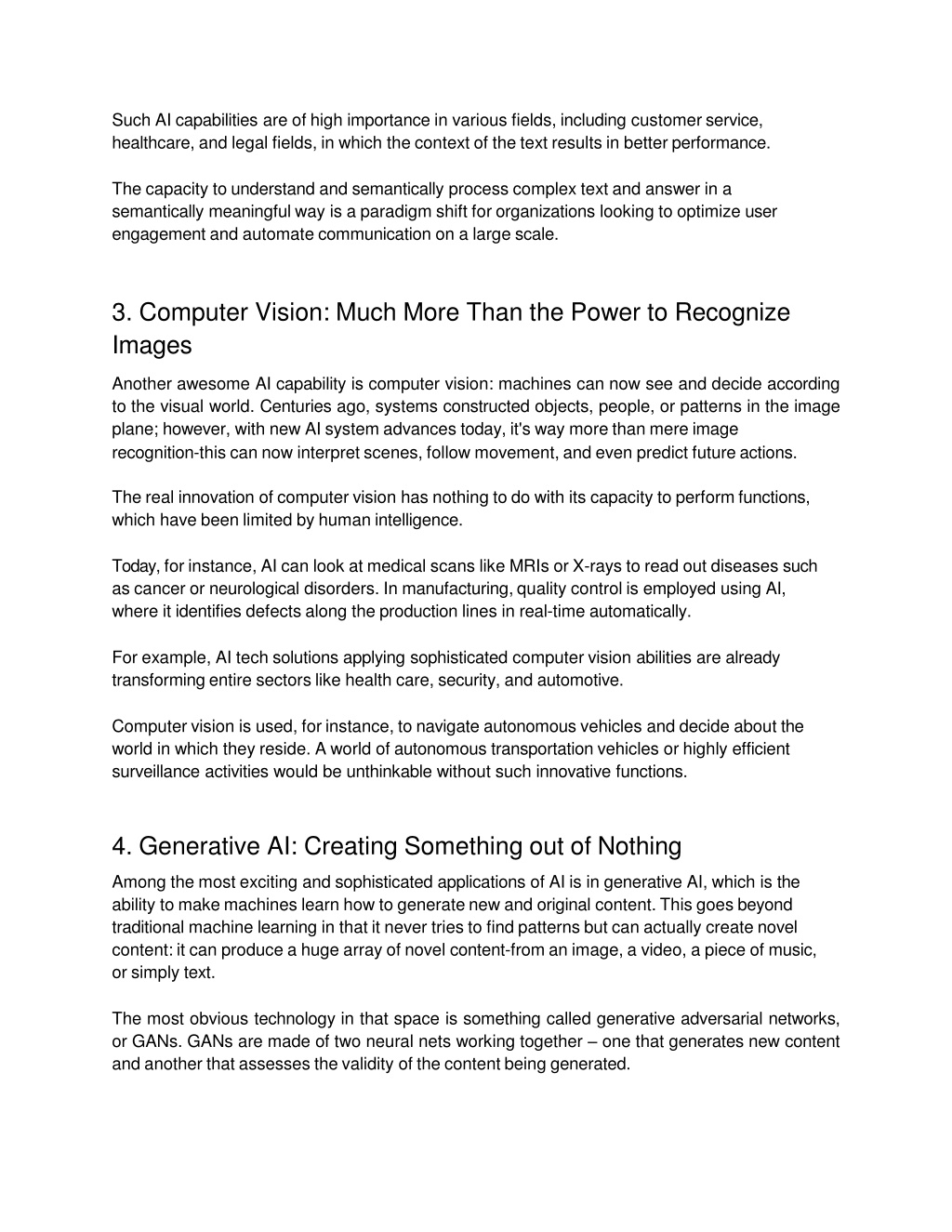 Such AI capabilities are of high importance in various fields, including customer service, healthcare, and legal fields, in which the context of the text results in better performance.

The capacity to understand and semantically process complex text and answer in a semantically meaningful way is a paradigm shift for organizations looking to optimize user engagement and automate communication on a large scale.

3. Computer Vision: Much More Than the Power to Recognize Images

Another awesome AI capability is computer vision: machines can now see and decide according to the visual world. Centuries ago, systems constructed objects, people, or patterns in the image plane; however, with new AI system advances today, it's way more than mere image recognition-this can now interpret scenes, follow movement, and even predict future actions.

The real innovation of computer vision has nothing to do with its capacity to perform functions, which have been limited by human intelligence.

Today, for instance, AI can look at medical scans like MRIs or X-rays to read out diseases such as cancer or neurological disorders. In manufacturing, quality control is employed using AI, where it identifies defects along the production lines in real-time automatically.

For example, AI tech solutions applying sophisticated computer vision abilities are already transforming entire sectors like health care, security, and automotive.

Computer vision is used, for instance, to navigate autonomous vehicles and decide about the world in which they reside. A world of autonomous transportation vehicles or highly efficient surveillance activities would be unthinkable without such innovative functions.

4. Generative AI: Creating Something out of Nothing

Among the most exciting and sophisticated applications of AI is in generative AI, which is the ability to make machines learn how to generate new and original content. This goes beyond traditional machine learning in that it never tries to find patterns but can actually create novel content: it can produce a huge array of novel content-from an image, a video, a piece of music, or simply text.

The most obvious technology in that space is something called generative adversarial networks, or GANs. GANs are made of two neural nets working together – one that generates new content and another that assesses the validity of the content being generated.